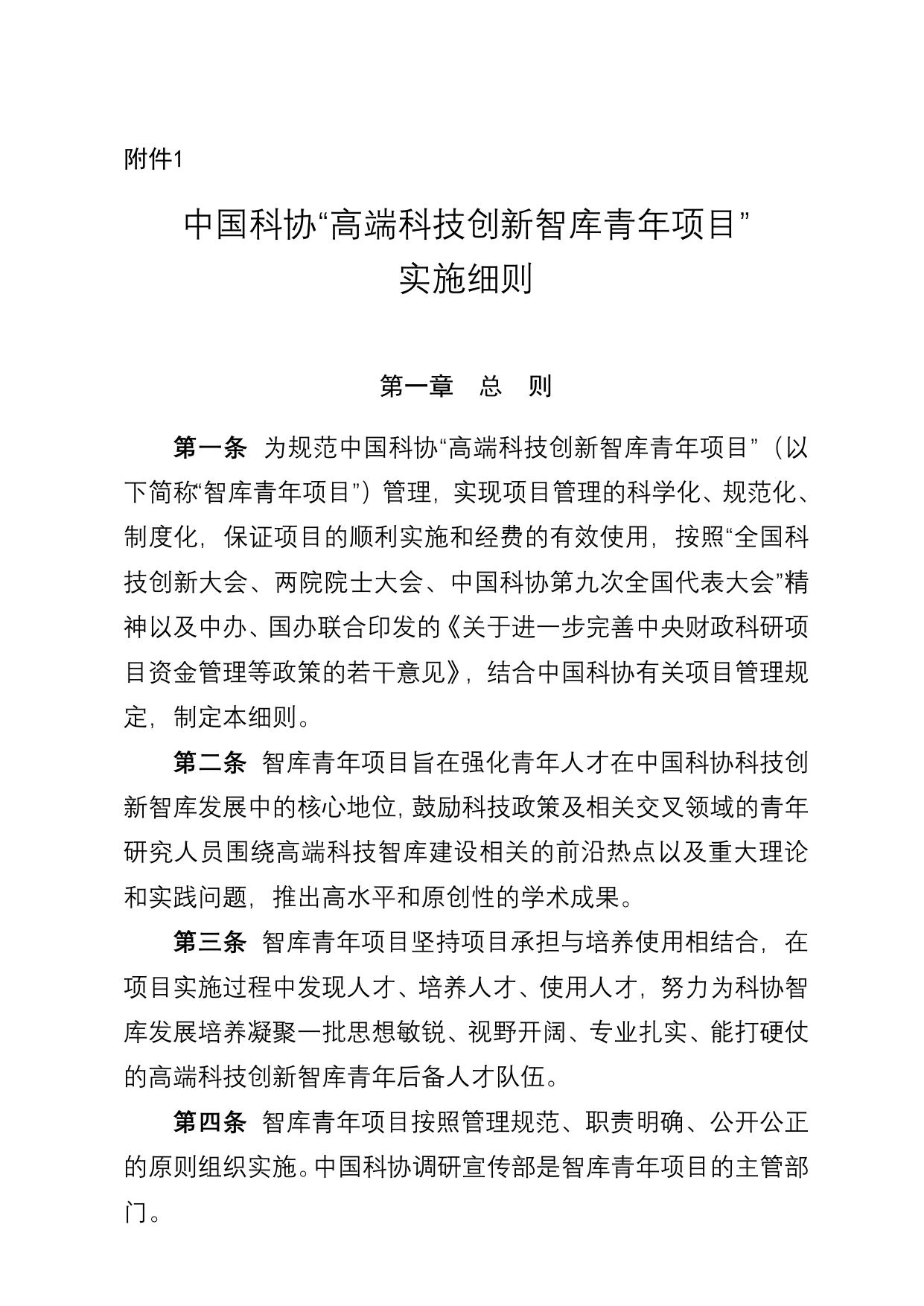 附件1

中国科协“高端科技创新智库青年项目”
实施细则

第一章 总 则

第一条 为规范中国科协“高端科技创新智库青年项目”（以下简称“智库青年项目”）管理，实现项目管理的科学化、规范化、制度化，保证项目的顺利实施和经费的有效使用，按照“全国科技创新大会、两院院士大会、中国科协第九次全国代表大会”精神以及中办、国办联合印发的《关于进一步完善中央财政科研项目资金管理等政策的若干意见》，结合中国科协有关项目管理规定，制定本细则。

第二条 智库青年项目旨在强化青年人才在中国科协科技创新智库发展中的核心地位，鼓励科技政策及相关交叉领域的青年研究人员围绕高端科技智库建设相关的前沿热点以及重大理论和实践问题，推出高水平和原创性的学术成果。

第三条 智库青年项目坚持项目承担与培养使用相结合，在项目实施过程中发现人才、培养人才、使用人才，努力为科协智库发展培养凝聚一批思想敏锐、视野开阔、专业扎实、能打硬仗的高端科技创新智库青年后备人才队伍。

第四条 智库青年项目按照管理规范、职责明确、公开公正的原则组织实施。中国科协调研宣传部是智库青年项目的主管部门。